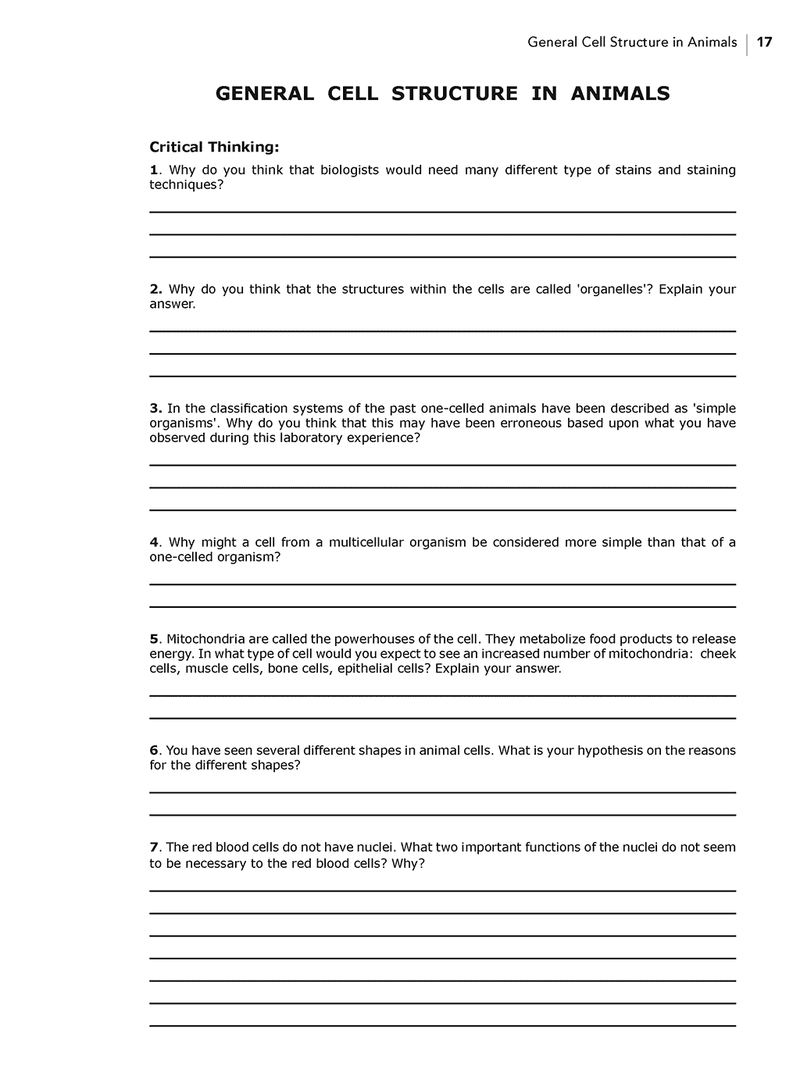 General Cell Structure in Animals | 17

GENERAL CELL STRUCTURE IN ANIMALS

Critical Thinking:

1. Why do you think that biologists would need many different type of stains and staining techniques?

2. Why do you think that the structures within the cells are called 'organelles'? Explain your answer.

3. In the classification systems of the past one-celled animals have been described as 'simple organisms'. Why do you think that this may have been erroneous based upon what you have observed during this laboratory experience?

4. Why might a cell from a multicellular organism be considered more simple than that of a one-celled organism?

5. Mitochondria are called the powerhouses of the cell. They metabolize food products to release energy. In what type of cell would you expect to see an increased number of mitochondria: cheek cells, muscle cells, bone cells, epithelial cells? Explain your answer.

6. You have seen several different shapes in animal cells. What is your hypothesis on the reasons for the different shapes?

7. The red blood cells do not have nuclei. What two important functions of the nuclei do not seem to be necessary to the red blood cells? Why?